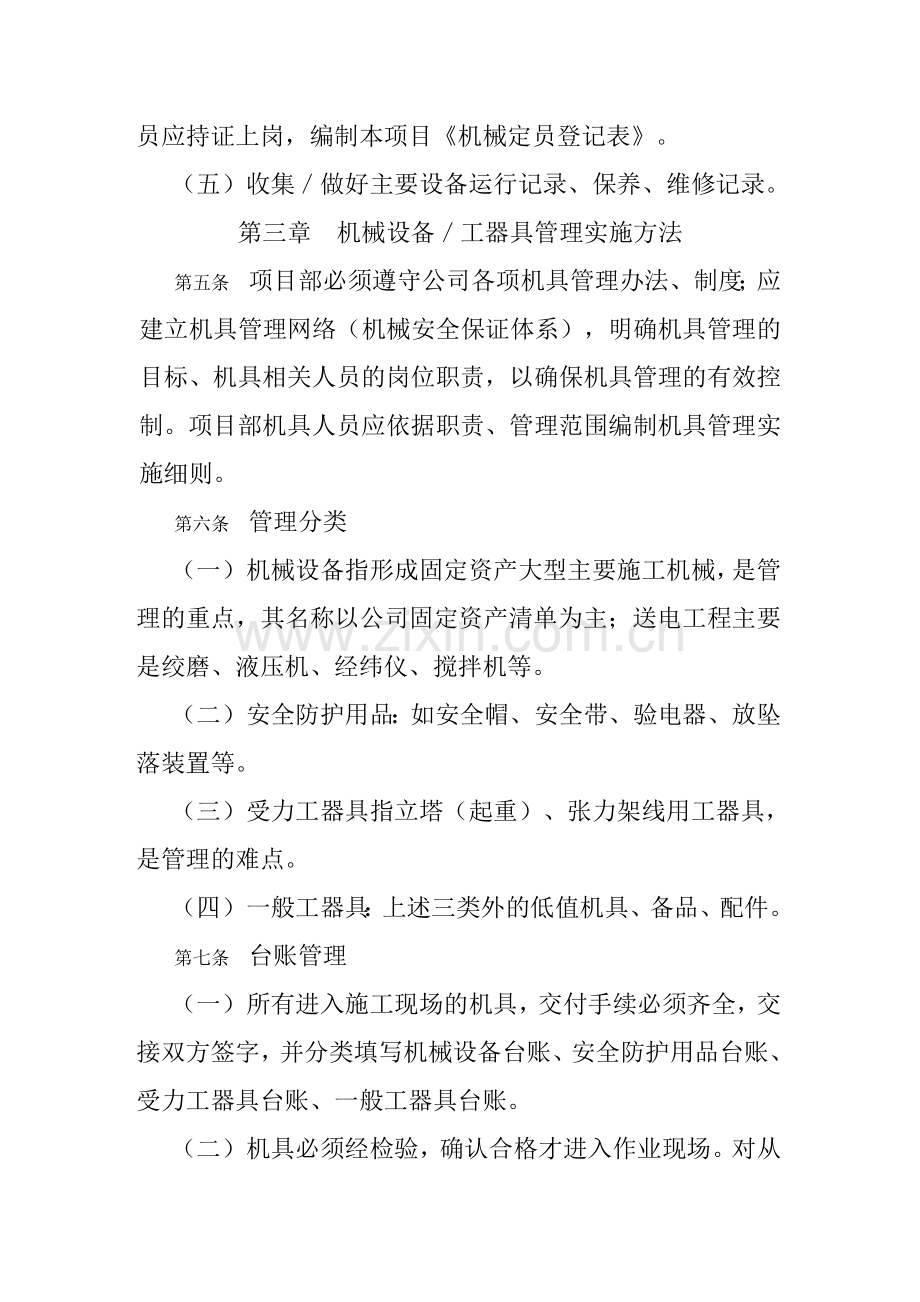 员应持证上岗，编制本项目《机械定员登记表》。

（五）收集／做好主要设备运行记录、保养、维修记录。

第三章 机械设备／工器具管理实施方法

第五条 项目部必须遵守公司各项机具管理办法、制度；应建立机具管理网络（机械安全保证体系），明确机具管理的目标、机具相关人员的岗位职责，以确保机具管理的有效控制。项目部机具人员应依据职责、管理范围编制机具管理实施细则。

第六条 管理分类

（一）机械设备指形成固定资产大型主要施工机械，是管理的重点，其名称以公司固定资产清单为主；送电工程主要是绞磨、液压机、经纬仪、搅拌机等。

（二）安全防护用品：如安全帽、安全带、验电器、放坠落装置等。

（三）受力工器具指立塔（起重）、张力架线用工器具，是管理的难点。

（四）一般工器具：上述三类外的低值机具、备品、配件。

第七条 台账管理

（一）所有进入施工现场的机具，交付手续必须齐全，交接双方签字，并分类填写机械设备台账、安全防护用品台账、受力工器具台账、一般工器具台账。

（二）机具必须经检验，确认合格才进入作业现场。对从

www.zixin.com.cn